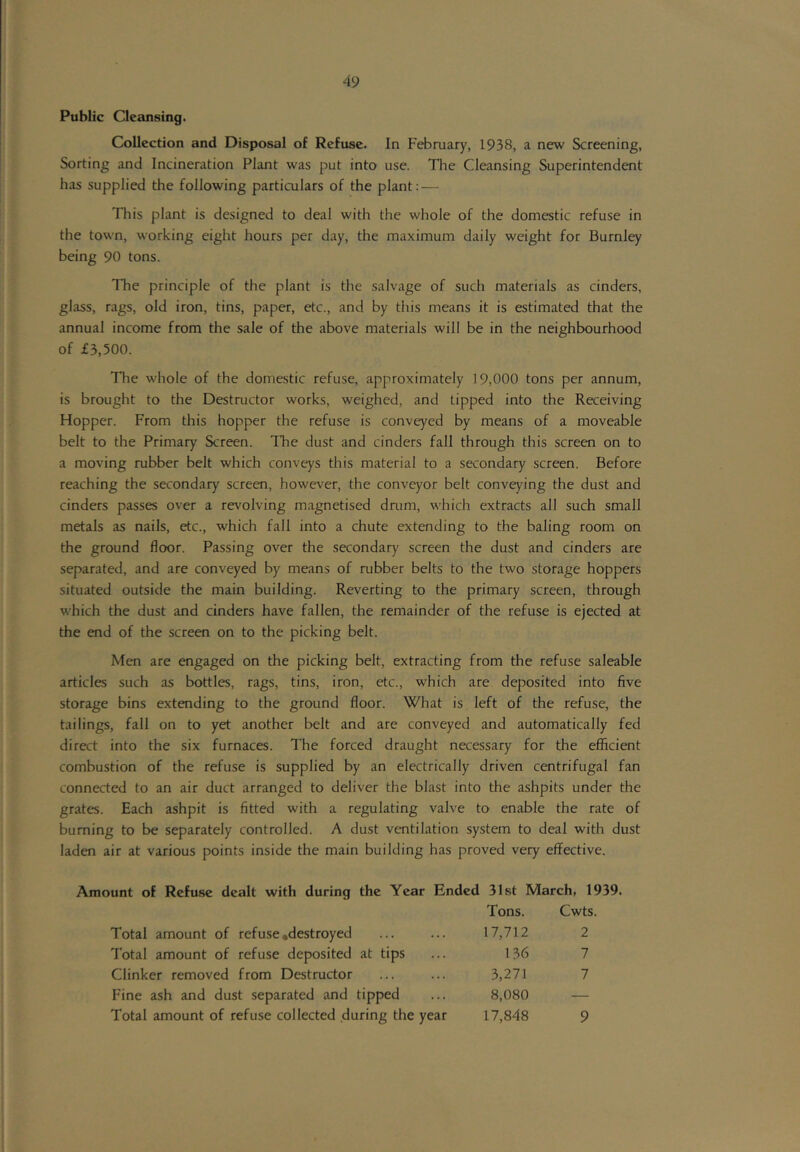 49

Public Cleansing.

Collection and Disposal of Refuse. In February, 1938, a new Screening, Sorting and Incineration Plant was put into use. The Cleansing Superintendent has supplied the following particulars of the plant:—

This plant is designed to deal with the whole of the domestic refuse in the town, working eight hours per day, the maximum daily weight for Burnley being 90 tons.

The principle of the plant is the salvage of such materials as cinders, glass, rags, old iron, tins, paper, etc., and by this means it is estimated that the annual income from the sale of the above materials will be in the neighbourhood of £3,500.

The whole of the domestic refuse, approximately 19,000 tons per annum, is brought to the Destructor works, weighed, and tipped into the Receiving Hopper. From this hopper the refuse is conveyed by means of a moveable belt to the Primary Screen. The dust and cinders fall through this screen on to a moving rubber belt which conveys this material to a secondary screen. Before reaching the secondary screen, however, the conveyor belt conveying the dust and cinders passes over a revolving magnetised drum, which extracts all such small metals as nails, etc., which fall into a chute extending to the baling room on the ground floor. Passing over the secondary screen the dust and cinders are separated, and are conveyed by means of rubber belts to the two storage hoppers situated outside the main building. Reverting to the primary screen, through which the dust and cinders have fallen, the remainder of the refuse is ejected at the end of the screen on to the picking belt.

Men are engaged on the picking belt, extracting from the refuse saleable articles such as bottles, rags, tins, iron, etc., which are deposited into five storage bins extending to the ground floor. What is left of the refuse, the tailings, fall on to yet another belt and are conveyed and automatically fed direct into the six furnaces. The forced draught necessary for the efficient combustion of the refuse is supplied by an electrically driven centrifugal fan connected to an air duct arranged to deliver the blast into the ashpits under the grates. Each ashpit is fitted with a regulating valve to enable the rate of burning to be separately controlled. A dust ventilation system to deal with dust laden air at various points inside the main building has proved very effective.

Amount of Refuse dealt with during the Year Ended 31st March, 1939.

| | Tons. | Cwts. |
|---|---|---|
| Total amount of refuse destroyed ... ... | 17,712 | 2 |
| Total amount of refuse deposited at tips ... | 136 | 7 |
| Clinker removed from Destructor ... ... | 3,271 | 7 |
| Fine ash and dust separated and tipped ... | 8,080 | — |
| Total amount of refuse collected during the year | 17,848 | 9 |